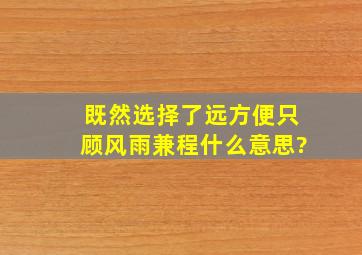 既然选择了远方便只顾风雨兼程什么意思?